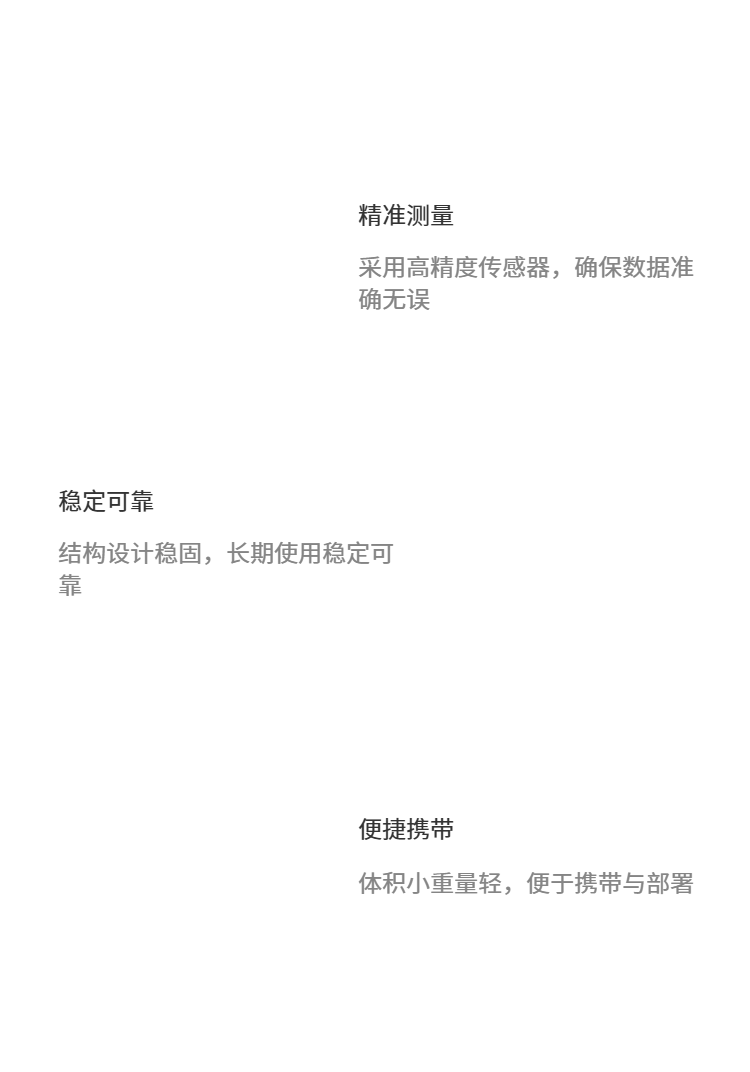 精准测量

采用高精度传感器，确保数据准确无误

稳定可靠

结构设计稳固，长期使用稳定可靠

便捷携带

体积小重量轻，便于携带与部署